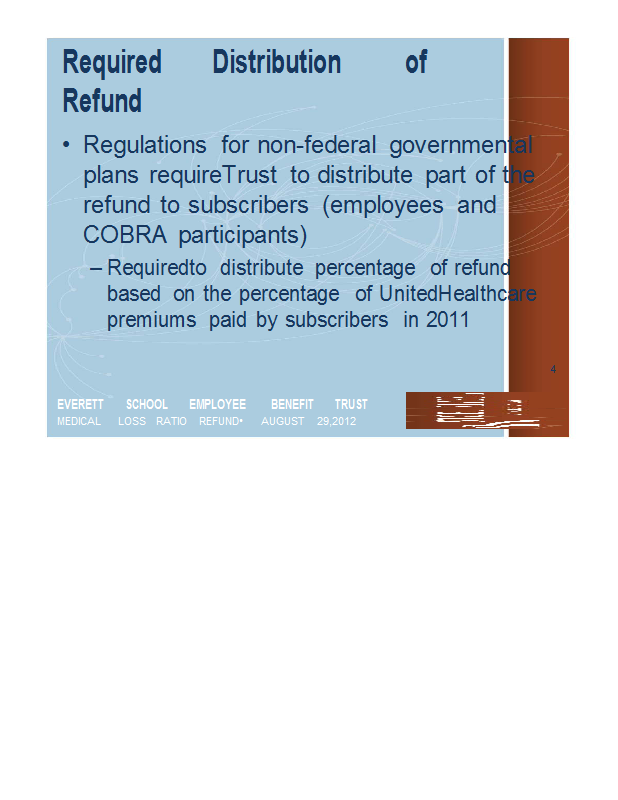 Required Distribution of Refund

• Regulations for non-federal governmental plans requireTrust to distribute part of the refund to subscribers (employees and COBRA participants)

– Requiredto distribute percentage of refund based on the percentage of UnitedHealthcare premiums paid by subscribers in 2011

4

EVERETT SCHOOL EMPLOYEE BENEFIT TRUST
MEDICAL LOSS RATIO REFUND• AUGUST 29,2012